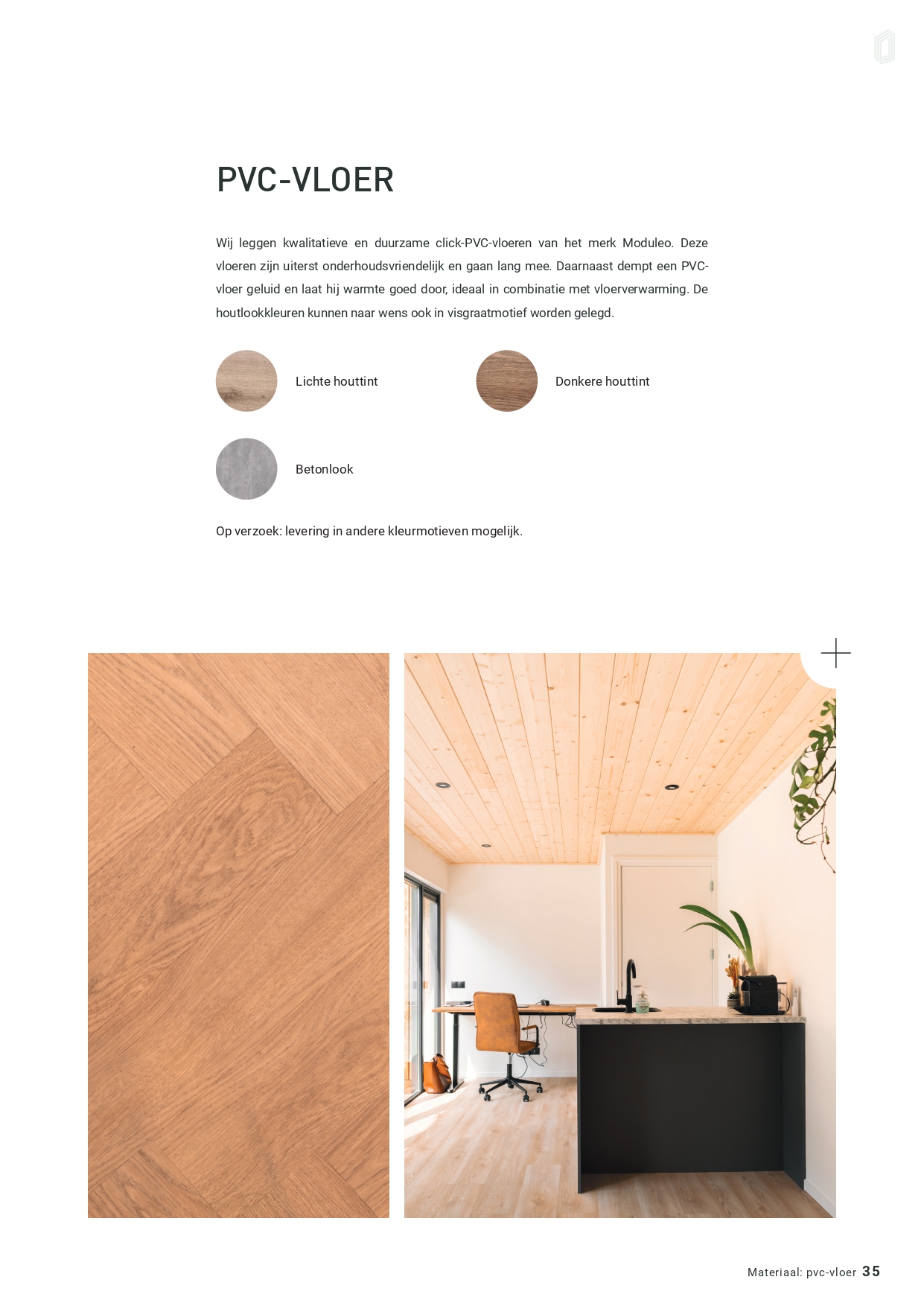 PVC-VLOER

Wij leggen kwalitatieve en duurzame click-PVC-vloeren van het merk Moduleo. Deze vloeren zijn uiterst onderhoudsvriendelijk en gaan lang mee. Daarnaast dempt een PVC-vloer geluid en laat hij warmte goed door, ideaal in combinatie met vloerverwarming. De houtlookkleuren kunnen naar wens ook in visgraatmotief worden gelegd.

Lichte houttint

Donkere houttint

Betonlook

Op verzoek: levering in andere kleurmotieven mogelijk.

Materiaal: pvc-vloer 35